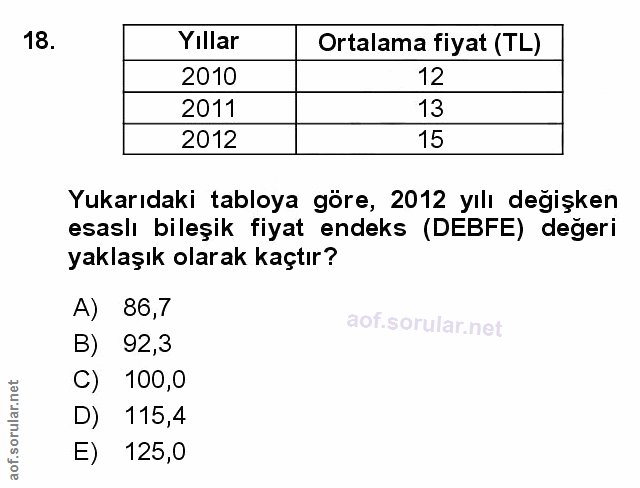 18.

| Yıllar | Ortalama fiyat (TL) |
|---|---|
| 2010 | 12 |
| 2011 | 13 |
| 2012 | 15 |

Yukarıdaki tabloya göre, 2012 yılı değişken esaslı bileşik fiyat endeks (DEBFE) değeri yaklaşık olarak kaçtır?

A) 86,7
B) 92,3
C) 100,0
D) 115,4
E) 125,0

aof.sorular.net